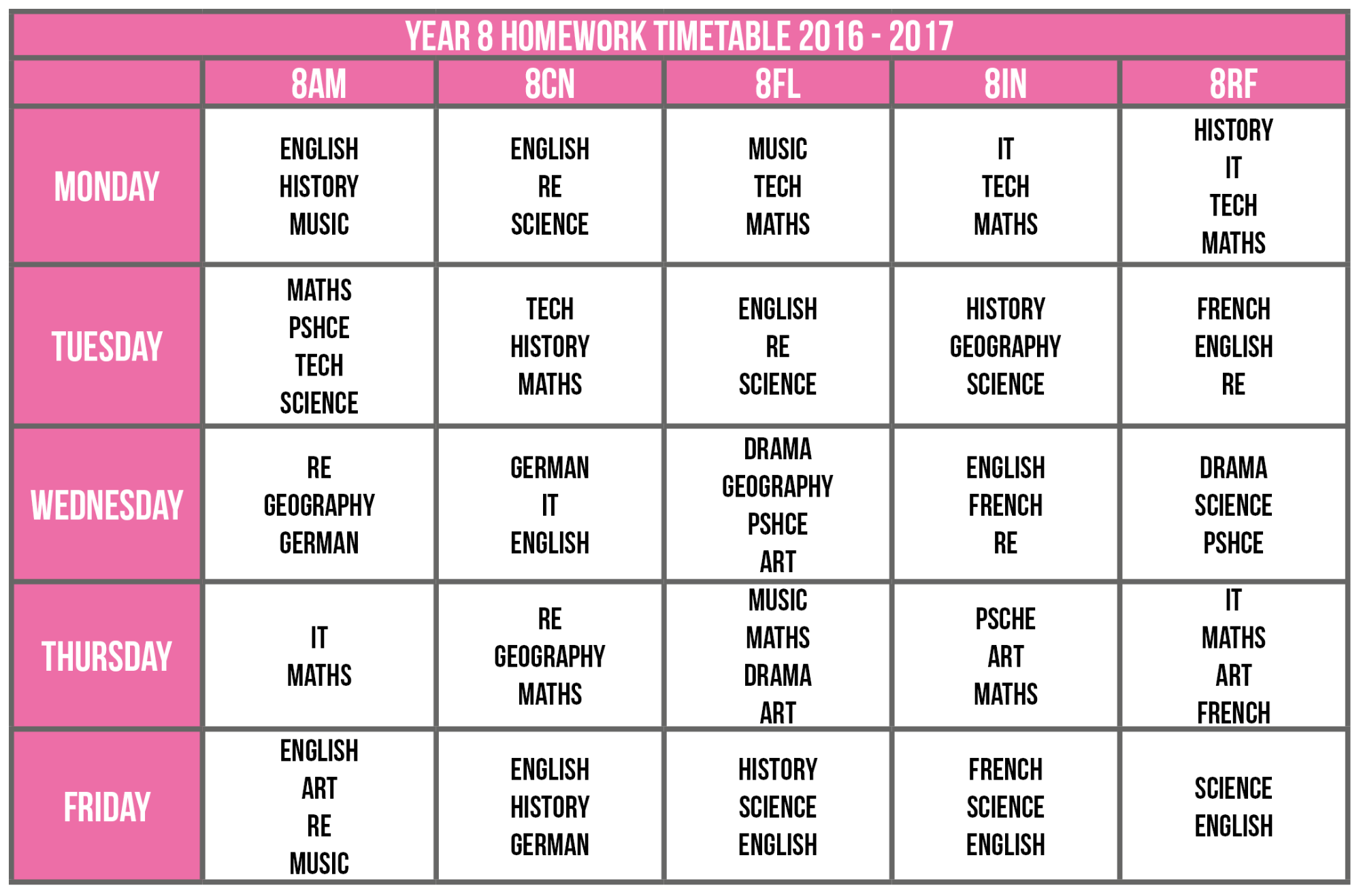 YEAR 8 HOMEWORK TIMETABLE 2016 - 2017

| | 8AM | 8CN | 8FL | 8IN | 8RF |
|---|---|---|---|---|---|
| MONDAY | ENGLISH HISTORY MUSIC | ENGLISH RE SCIENCE | MUSIC TECH MATHS | IT TECH MATHS | HISTORY IT TECH MATHS |
| TUESDAY | MATHS PSHCE TECH SCIENCE | TECH HISTORY MATHS | ENGLISH RE SCIENCE | HISTORY GEOGRAPHY SCIENCE | FRENCH ENGLISH RE |
| WEDNESDAY | RE GEOGRAPHY GERMAN | GERMAN IT ENGLISH | DRAMA GEOGRAPHY PSHCE ART | ENGLISH FRENCH RE | DRAMA SCIENCE PSHCE |
| THURSDAY | IT MATHS | RE GEOGRAPHY MATHS | MUSIC MATHS DRAMA ART | PSCHE ART MATHS | IT MATHS ART FRENCH |
| FRIDAY | ENGLISH ART RE MUSIC | ENGLISH HISTORY GERMAN | HISTORY SCIENCE ENGLISH | FRENCH SCIENCE ENGLISH | SCIENCE ENGLISH |